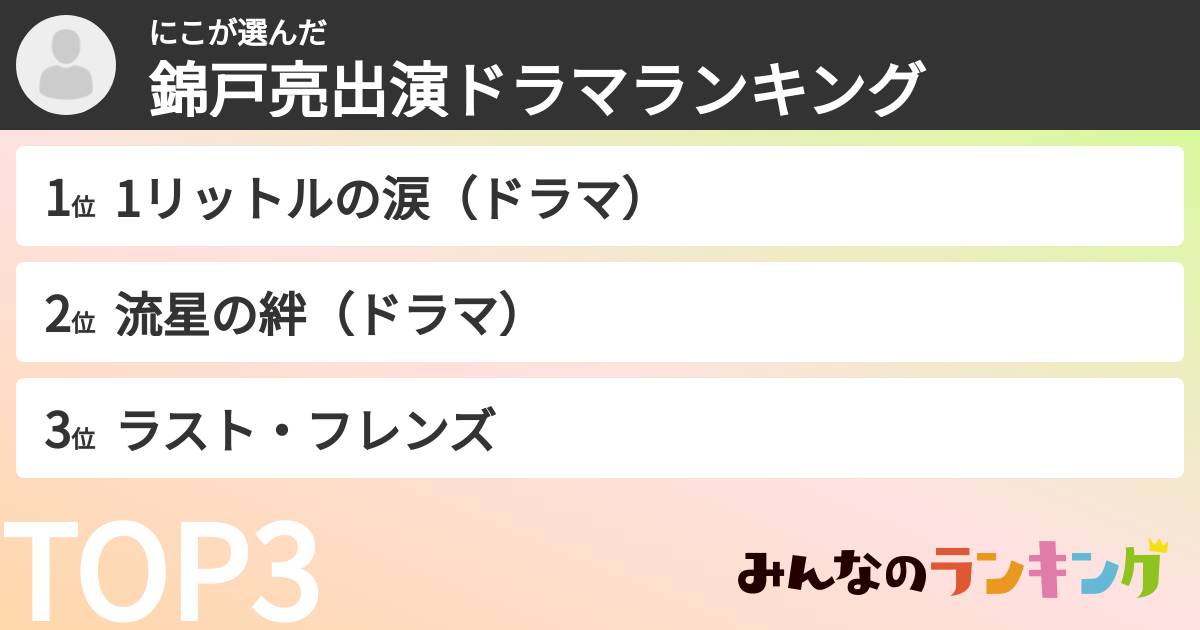 にこが選んだ
錦戸亮出演ドラマランキング

1位 1リットルの涙（ドラマ）

2位 流星の絆（ドラマ）

3位 ラスト・フレンズ

TOP3

みんなのランキング